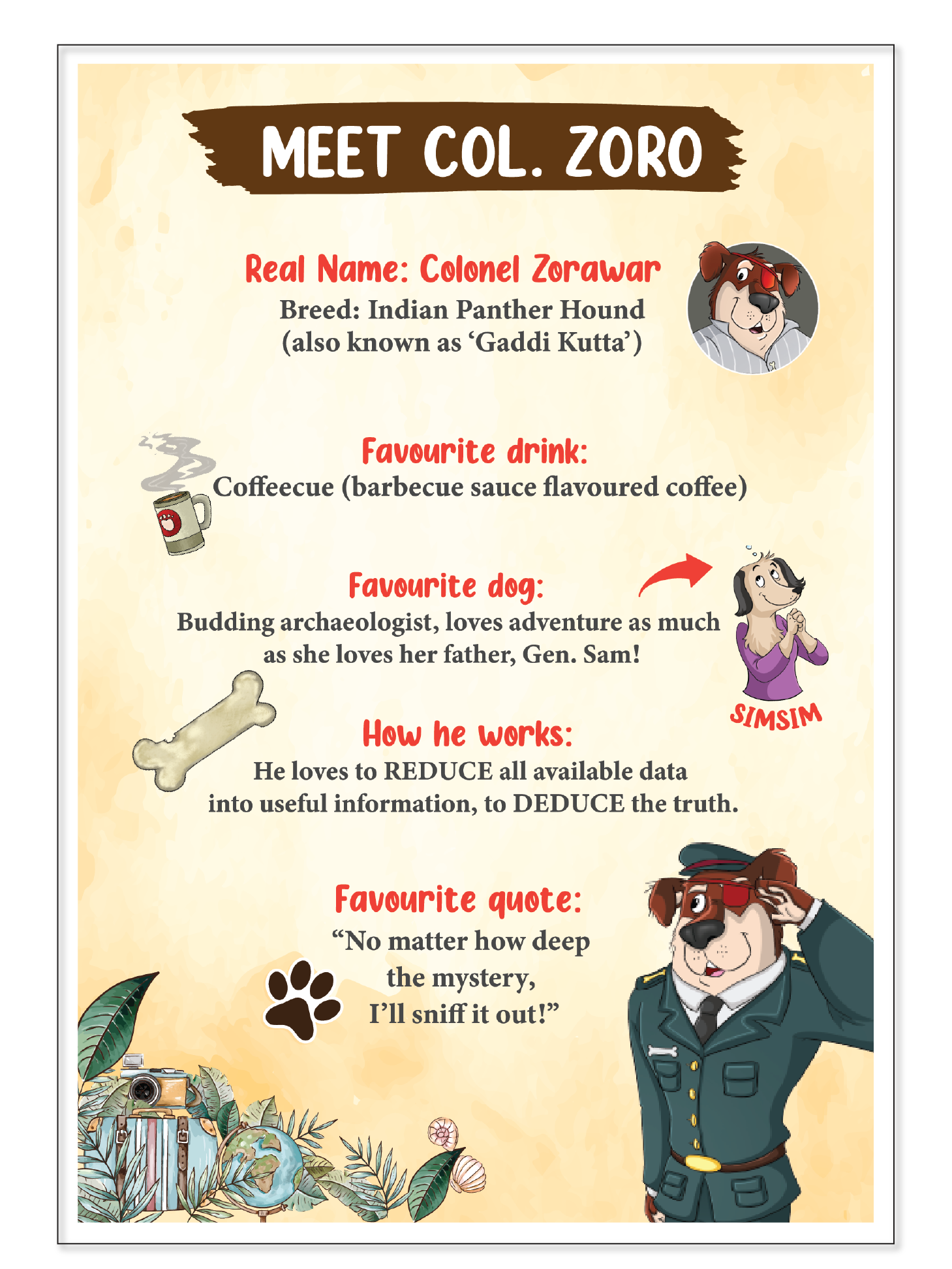 MEET COL. ZORO

Real Name: Colonel Zorawar

Breed: Indian Panther Hound
(also known as 'Gaddi Kutta')

Favourite drink:
Coffeecue (barbecue sauce flavoured coffee)

Favourite dog:
Budding archaeologist, loves adventure as much as she loves her father, Gen. Sam!

SIMSIM

How he works:
He loves to REDUCE all available data into useful information, to DEDUCE the truth.

Favourite quote:
"No matter how deep
the mystery,
I'll sniff it out!"